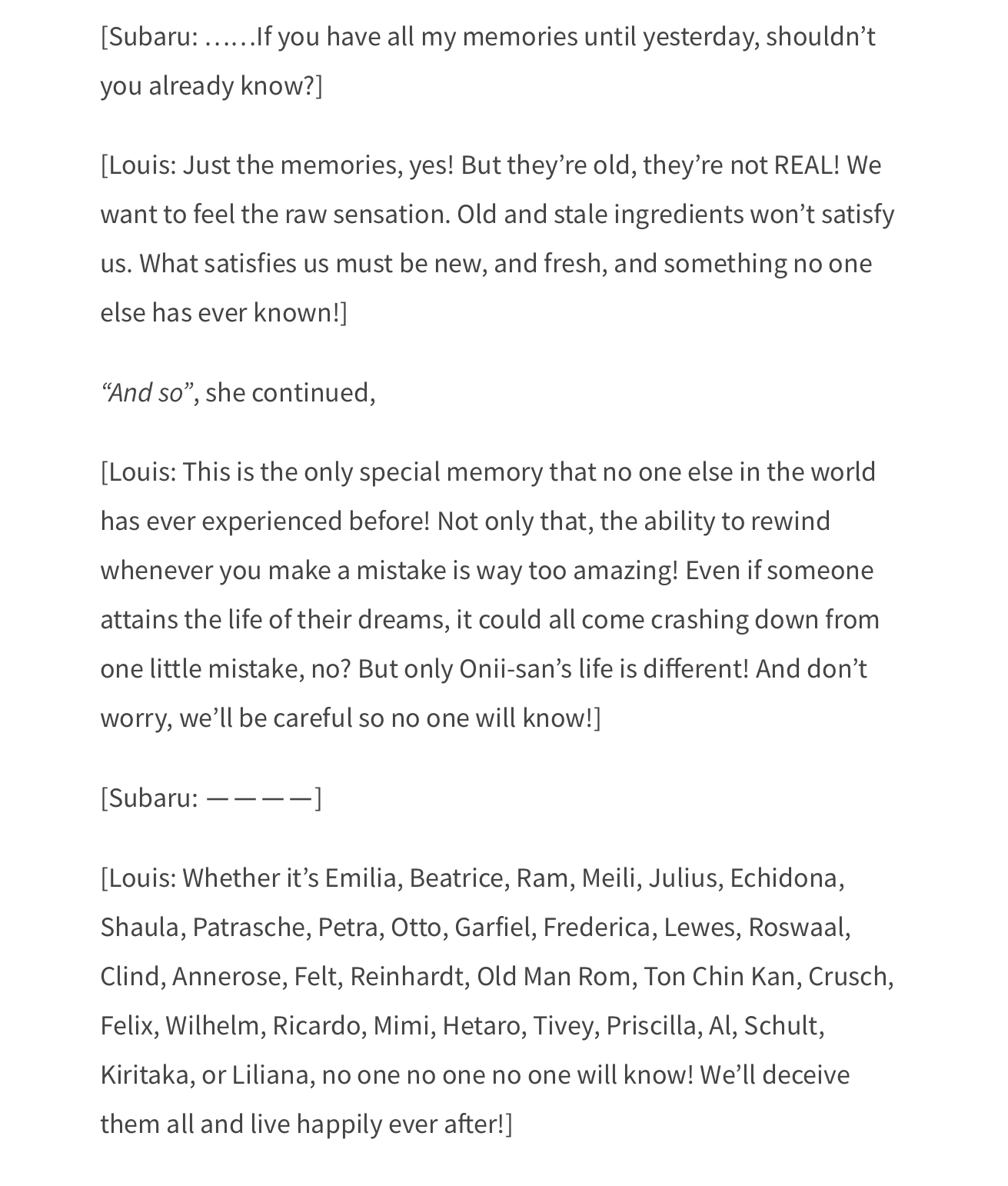 [Subaru: ……If you have all my memories until yesterday, shouldn’t you already know?]

[Louis: Just the memories, yes! But they’re old, they’re not REAL! We want to feel the raw sensation. Old and stale ingredients won’t satisfy us. What satisfies us must be new, and fresh, and something no one else has ever known!]

“And so”, she continued,

[Louis: This is the only special memory that no one else in the world has ever experienced before! Not only that, the ability to rewind whenever you make a mistake is way too amazing! Even if someone attains the life of their dreams, it could all come crashing down from one little mistake, no? But only Onii-san’s life is different! And don’t worry, we’ll be careful so no one will know!]

[Subaru: ————]

[Louis: Whether it’s Emilia, Beatrice, Ram, Meili, Julius, Echidona, Shaula, Patrasche, Petra, Otto, Garfiel, Frederica, Lewes, Roswaal, Clind, Annerose, Felt, Reinhardt, Old Man Rom, Ton Chin Kan, Crusch, Felix, Wilhelm, Ricardo, Mimi, Hetaro, Tivey, Priscilla, Al, Schult, Kiritaka, or Liliana, no one no one no one will know! We’ll deceive them all and live happily ever after!]